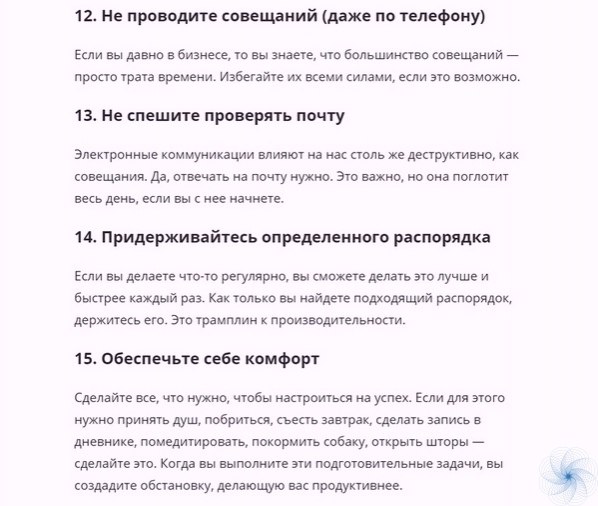 12. Не проводите совещаний (даже по телефону)

Если вы давно в бизнесе, то вы знаете, что большинство совещаний — просто трата времени. Избегайте их всеми силами, если это возможно.

13. Не спешите проверять почту

Электронные коммуникации влияют на нас столь же деструктивно, как совещания. Да, отвечать на почту нужно. Это важно, но она поглотит весь день, если вы с нее начнете.

14. Придерживайтесь определенного распорядка

Если вы делаете что-то регулярно, вы сможете делать это лучше и быстрее каждый раз. Как только вы найдете подходящий распорядок, держитесь его. Это трамплин к производительности.

15. Обеспечьте себе комфорт

Сделайте все, что нужно, чтобы настроиться на успех. Если для этого нужно принять душ, побриться, съесть завтрак, сделать запись в дневнике, помедитировать, покормить собаку, открыть шторы — сделайте это. Когда вы выполните эти подготовительные задачи, вы создадите обстановку, делающую вас продуктивнее.